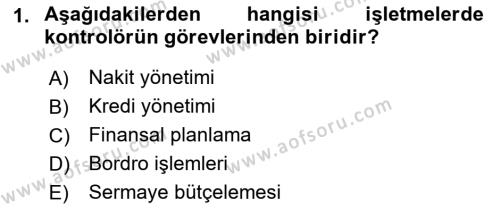 1. Aşağıdakilerden hangisi işletmelerde kontrolörün görevlerinden biridir?

A) Nakit yönetimi
B) Kredi yönetimi
C) Finansal planlama
D) Bordro işlemleri
E) Sermaye bütçelemesi

www.aofsoru.com
www.aofsoru.com
www.aofsoru.com
www.aofsoru.com